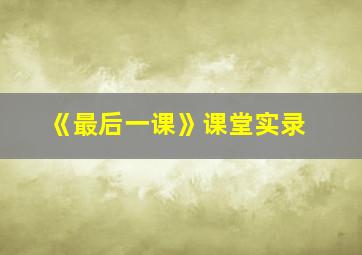 《最后一课》课堂实录